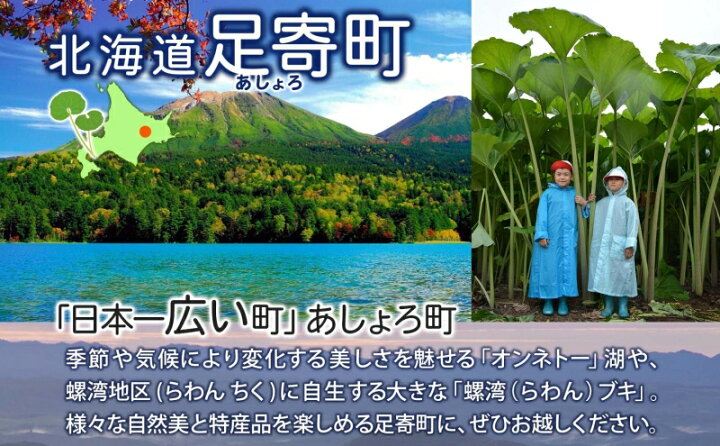 北海道足寄町
あしょろ

「日本一広い町」あしょろ町

季節や気候により変化する美しさを魅せる「オンネトー」湖や、螺湾地区（らわん ちく）に自生する大きな「螺湾（らわん）ブキ」。様々な自然美と特産品を楽しめる足寄町に、ぜひお越しください。